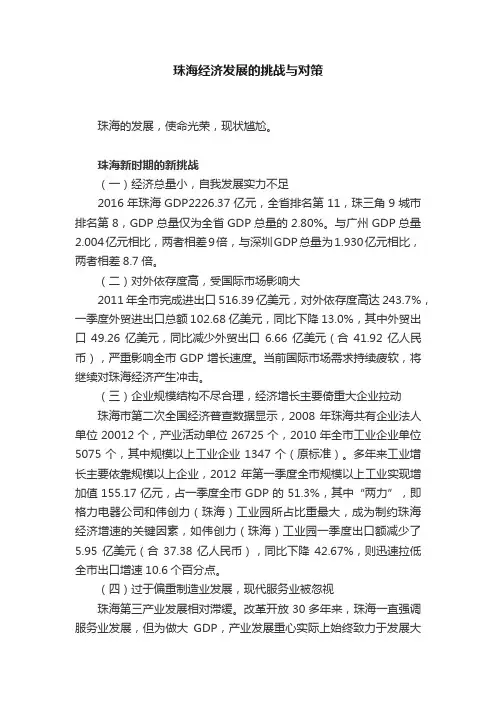 珠海经济发展的挑战与对策

珠海的发展，使命光荣，现状尴尬。

珠海新时期的新挑战

（一）经济总量小，自我发展实力不足

2016 年珠海 GDP2226.37 亿元，全省排名第 11，珠三角 9 城市排名第 8，GDP 总量仅为全省 GDP 总量的 2.80%。与广州 GDP 总量 2.004亿元相比，两者相差9倍，与深圳GDP总量为1.930亿元相比，两者相差 8.7 倍。

（二）对外依存度高，受国际市场影响大

2011 年全市完成进出口 516.39 亿美元，对外依存度高达 243.7%，一季度外贸进出口总额 102.68 亿美元，同比下降 13.0%，其中外贸出口 49.26 亿美元，同比减少外贸出口 6.66 亿美元（合 41.92 亿人民币），严重影响全市 GDP 增长速度。当前国际市场需求持续疲软，将继续对珠海经济产生冲击。

（三）企业规模结构不尽合理，经济增长主要倚重大企业拉动

珠海市第二次全国经济普查数据显示，2008 年珠海共有企业法人单位 20012 个，产业活动单位 26725 个，2010 年全市工业企业单位 5075 个，其中规模以上工业企业 1347 个（原标准）。多年来工业增长主要依靠规模以上企业，2012 年第一季度全市规模以上工业实现增加值 155.17 亿元，占一季度全市 GDP 的 51.3%，其中“两力”，即格力电器公司和伟创力（珠海）工业园所占比重最大，成为制约珠海经济增速的关键因素，如伟创力（珠海）工业园一季度出口额减少了 5.95 亿美元（合 37.38 亿人民币），同比下降 42.67%，则迅速拉低全市出口增速 10.6 个百分点。

（四）过于偏重制造业发展，现代服务业被忽视

珠海第三产业发展相对滞缓。改革开放 30 多年来，珠海一直强调服务业发展，但为做大 GDP，产业发展重心实际上始终致力于发展大